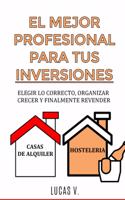 EL MEJOR PROFESIONAL PARA TUS INVERSIONES

ELEGIR LO CORRECTO, ORGANIZAR CRECER Y FINALMENTE REVENDER

CASAS DE ALQUILER

HOSTELERIA

LUCAS V.